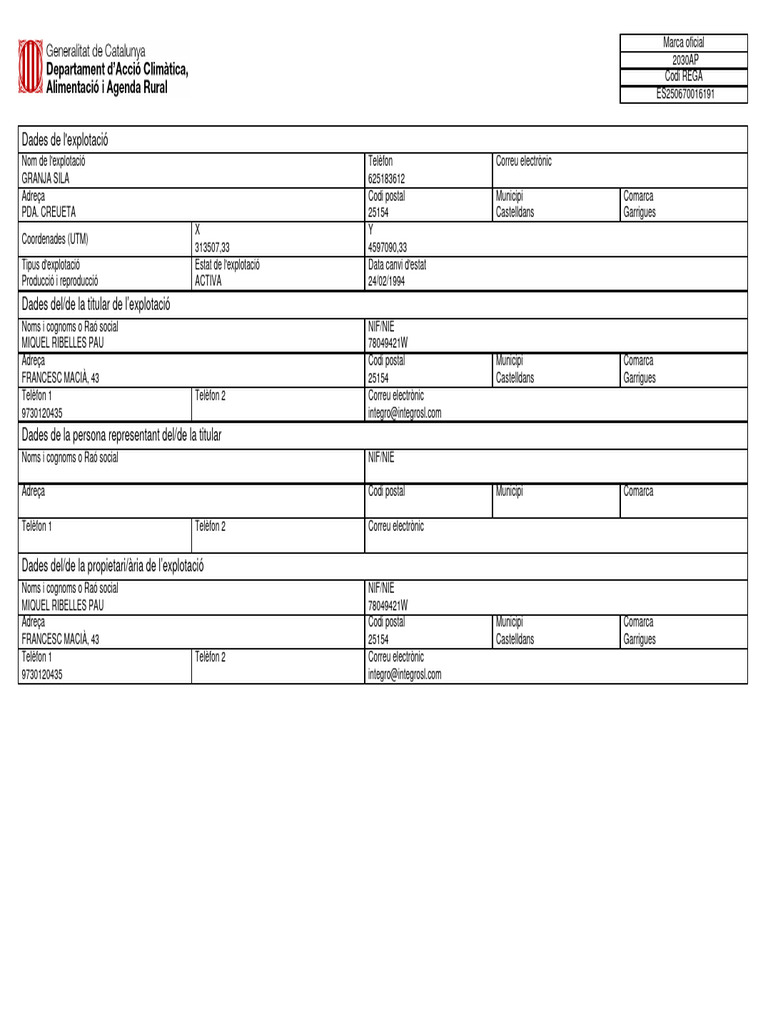 Generalitat de Catalunya
Departament d'Acció Climàtica, Alimentació i Agenda Rural

Marca oficial
2030AP
Codi REGA
ES250670016191

Dades de l'explotació

Nom de l'explotació
GRANJA SILA
Telèfon
625183612
Correu electrònic

Adreça
PDA. CREUETA
Codi postal
25154
Municipi
Castelldans
Comarca
Garrigues

Coordenades (UTM)
X
313507,33
Y
4597090,33

Tipus d'explotació
Producció i reproducció
Estat de l'explotació
ACTIVA
Data canvi d'estat
24/02/1994

Dades del/de la titular de l'explotació

Noms i cognoms o Raó social
MIQUEL RIBELLES PAU
NIF/NIE
78049421W

Adreça
FRANCESC MACIÀ, 43
Codi postal
25154
Municipi
Castelldans
Comarca
Garrigues

Telèfon 1
9730120435
Telèfon 2
Correu electrònic
integro@integrosl.com

Dades de la persona representant del/de la titular

Noms i cognoms o Raó social
NIF/NIE

Adreça
Codi postal
Municipi
Comarca

Telèfon 1
Telèfon 2
Correu electrònic

Dades del/de la propietari/ària de l'explotació

Noms i cognoms o Raó social
MIQUEL RIBELLES PAU
NIF/NIE
78049421W

Adreça
FRANCESC MACIÀ, 43
Codi postal
25154
Municipi
Castelldans
Comarca
Garrigues

Telèfon 1
9730120435
Telèfon 2
Correu electrònic
integro@integrosl.com